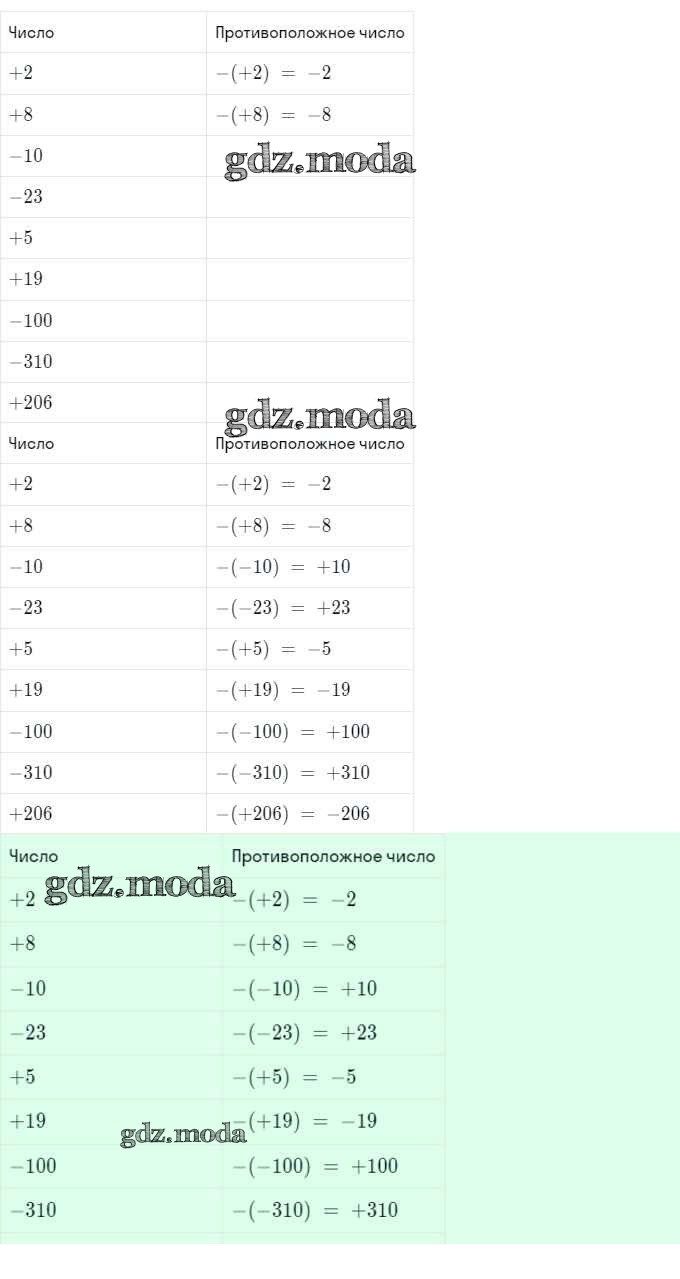 | Число | Противоположное число |
|---|---|
| $+2$ | $-(+2) = -2$ |
| $+8$ | $-(+8) = -8$ |
| $-10$ | |
| $-23$ | |
| $+5$ | |
| $+19$ | |
| $-100$ | |
| $-310$ | |
| $+206$ | |

gdz.moda

gdz.moda

| Число | Противоположное число |
|---|---|
| $+2$ | $-(+2) = -2$ |
| $+8$ | $-(+8) = -8$ |
| $-10$ | $-(-10) = +10$ |
| $-23$ | $-(-23) = +23$ |
| $+5$ | $-(+5) = -5$ |
| $+19$ | $-(+19) = -19$ |
| $-100$ | $-(-100) = +100$ |
| $-310$ | $-(-310) = +310$ |
| $+206$ | $-(+206) = -206$ |

| Число | Противоположное число |
|---|---|
| $+2$ | $-(+2) = -2$ |
| $+8$ | $-(+8) = -8$ |
| $-10$ | $-(-10) = +10$ |
| $-23$ | $-(-23) = +23$ |
| $+5$ | $-(+5) = -5$ |
| $+19$ | $-(+19) = -19$ |
| $-100$ | $-(-100) = +100$ |
| $-310$ | $-(-310) = +310$ |

gdz.moda

gdz.moda